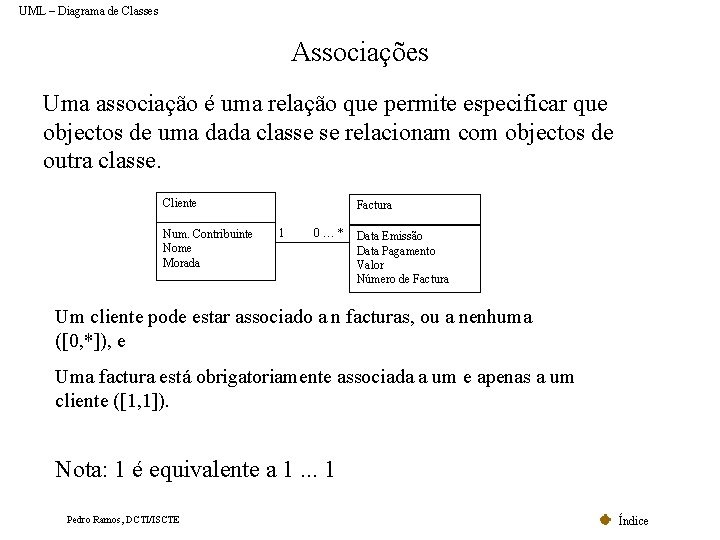 UML – Diagrama de Classes

Associações

Uma associação é uma relação que permite especificar que objectos de uma dada classe se relacionam com objectos de outra classe.

Cliente

Num. Contribuinte
Nome
Morada

1

0 ... *

Factura

Data Emissão
Data Pagamento
Valor
Número de Factura

Um cliente pode estar associado a n facturas, ou a nenhuma ([0,*]), e

Uma factura está obrigatoriamente associada a um e apenas a um cliente ([1,1]).

Nota: 1 é equivalente a 1 ... 1

Pedro Ramos, DCTI/ISCTE

Índice